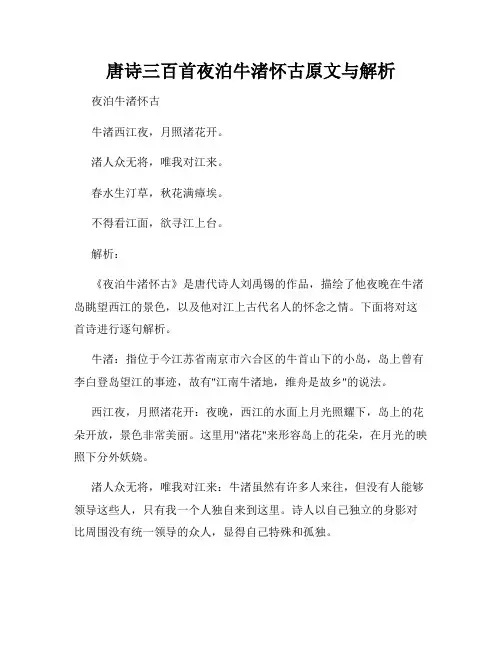 唐诗三百首夜泊牛渚怀古原文与解析

夜泊牛渚怀古

牛渚西江夜，月照渚花开。

渚人众无将，唯我对江来。

春水生汀草，秋花满瘴埃。

不得看江面，欲寻江上台。

解析：

《夜泊牛渚怀古》是唐代诗人刘禹锡的作品，描绘了他夜晚在牛渚岛眺望西江的景色，以及他对江上古代名人的怀念之情。下面将对这首诗进行逐句解析。

牛渚：指位于今江苏省南京市六合区的牛首山下的小岛，岛上曾有李白登岛望江的事迹，故有"江南牛渚地，维舟是故乡"的说法。

西江夜，月照渚花开：夜晚，西江的水面上月光照耀下，岛上的花朵开放，景色非常美丽。这里用"渚花"来形容岛上的花朵，在月光的映照下分外妖娆。

渚人众无将，唯我对江来：牛渚虽然有许多人来往，但没有人能够领导这些人，只有我一个人独自来到这里。诗人以自己独立的身影对比周围没有统一领导的众人，显得自己特殊和孤独。